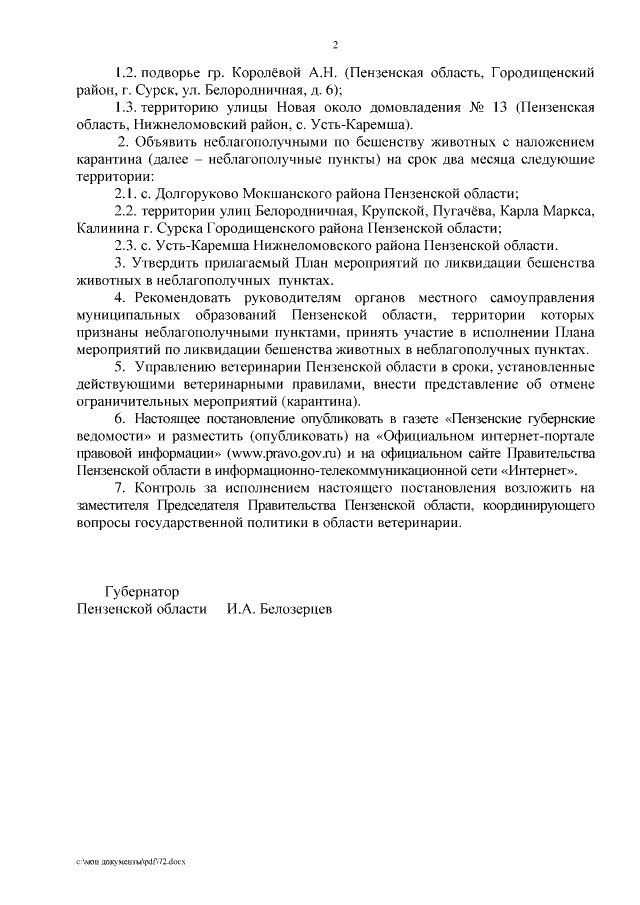 2

1.2. подворье гр. Королёвой А.Н. (Пензенская область, Городищенский район, г. Сурск, ул. Белородничная, д. 6);

1.3. территорию улицы Новая около домовладения № 13 (Пензенская область, Нижнеломовский район, с. Усть-Каремша).

2. Объявить неблагополучными по бешенству животных с наложением карантина (далее – неблагополучные пункты) на срок два месяца следующие территории:

2.1. с. Долгоруково Мокшанского района Пензенской области;

2.2. территории улиц Белородничная, Крупской, Пугачёва, Карла Маркса, Калинина г. Сурска Городищенского района Пензенской области;

2.3. с. Усть-Каремша Нижнеломовского района Пензенской области.

3. Утвердить прилагаемый План мероприятий по ликвидации бешенства животных в неблагополучных пунктах.

4. Рекомендовать руководителям органов местного самоуправления муниципальных образований Пензенской области, территории которых признаны неблагополучными пунктами, принять участие в исполнении Плана мероприятий по ликвидации бешенства животных в неблагополучных пунктах.

5. Управлению ветеринарии Пензенской области в сроки, установленные действующими ветеринарными правилами, внести представление об отмене ограничительных мероприятий (карантина).

6. Настоящее постановление опубликовать в газете «Пензенские губернские ведомости» и разместить (опубликовать) на «Официальном интернет-портале правовой информации» (www.pravo.gov.ru) и на официальном сайте Правительства Пензенской области в информационно-телекоммуникационной сети «Интернет».

7. Контроль за исполнением настоящего постановления возложить на заместителя Председателя Правительства Пензенской области, координирующего вопросы государственной политики в области ветеринарии.

Губернатор
Пензенской области И.А. Белозерцев

c:\мои документы\pdf\72.docx